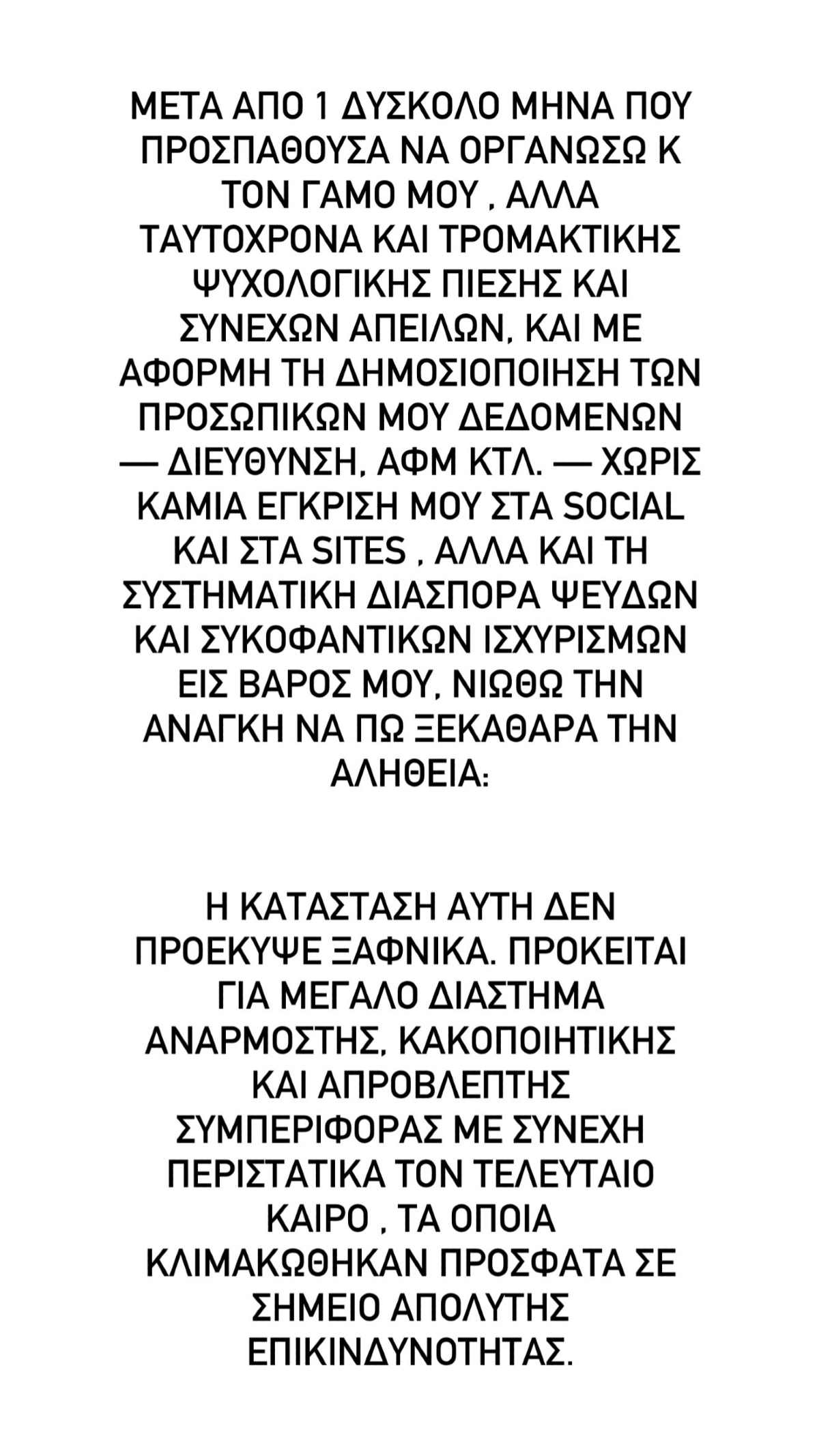 ΜΕΤΑ ΑΠΟ 1 ΔΥΣΚΟΛΟ ΜΗΝΑ ΠΟΥ ΠΡΟΣΠΑΘΟΥΣΑ ΝΑ ΟΡΓΑΝΩΣΩ Κ ΤΟΝ ΓΑΜΟ ΜΟΥ , ΑΛΛΑ ΤΑΥΤΟΧΡΟΝΑ ΚΑΙ ΤΡΟΜΑΚΤΙΚΗΣ ΨΥΧΟΛΟΓΙΚΗΣ ΠΙΕΣΗΣ ΚΑΙ ΣΥΝΕΧΩΝ ΑΠΕΙΛΩΝ, ΚΑΙ ΜΕ ΑΦΟΡΜΗ ΤΗ ΔΗΜΟΣΙΟΠΟΙΗΣΗ ΤΩΝ ΠΡΟΣΩΠΙΚΩΝ ΜΟΥ ΔΕΔΟΜΕΝΩΝ — ΔΙΕΥΘΥΝΣΗ, ΑΦΜ ΚΤΛ. — ΧΩΡΙΣ ΚΑΜΙΑ ΕΓΚΡΙΣΗ ΜΟΥ ΣΤΑ SOCIAL ΚΑΙ ΣΤΑ SITES , ΑΛΛΑ ΚΑΙ ΤΗ ΣΥΣΤΗΜΑΤΙΚΗ ΔΙΑΣΠΟΡΑ ΨΕΥΔΩΝ ΚΑΙ ΣΥΚΟΦΑΝΤΙΚΩΝ ΙΣΧΥΡΙΣΜΩΝ ΕΙΣ ΒΑΡΟΣ ΜΟΥ, ΝΙΩΘΩ ΤΗΝ ΑΝΑΓΚΗ ΝΑ ΠΩ ΞΕΚΑΘΑΡΑ ΤΗΝ ΑΛΗΘΕΙΑ:

Η ΚΑΤΑΣΤΑΣΗ ΑΥΤΗ ΔΕΝ ΠΡΟΕΚΥΨΕ ΞΑΦΝΙΚΑ. ΠΡΟΚΕΙΤΑΙ ΓΙΑ ΜΕΓΑΛΟ ΔΙΑΣΤΗΜΑ ΑΝΑΡΜΟΣΤΗΣ, ΚΑΚΟΠΟΙΗΤΙΚΗΣ ΚΑΙ ΑΠΡΟΒΛΕΠΤΗΣ ΣΥΜΠΕΡΙΦΟΡΑΣ ΜΕ ΣΥΝΕΧΗ ΠΕΡΙΣΤΑΤΙΚΑ ΤΟΝ ΤΕΛΕΥΤΑΙΟ ΚΑΙΡΟ , ΤΑ ΟΠΟΙΑ ΚΛΙΜΑΚΩΘΗΚΑΝ ΠΡΟΣΦΑΤΑ ΣΕ ΣΗΜΕΙΟ ΑΠΟΛΥΤΗΣ ΕΠΙΚΙΝΔΥΝΟΤΗΤΑΣ.